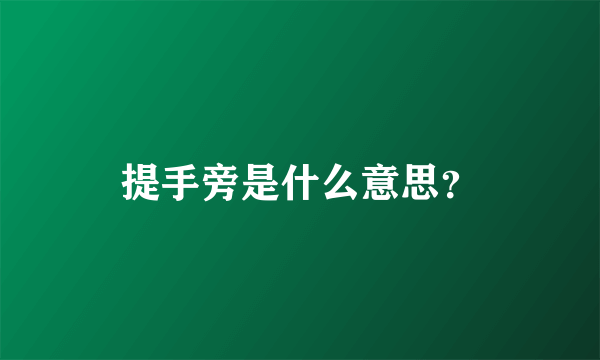 提手旁是什么意思?